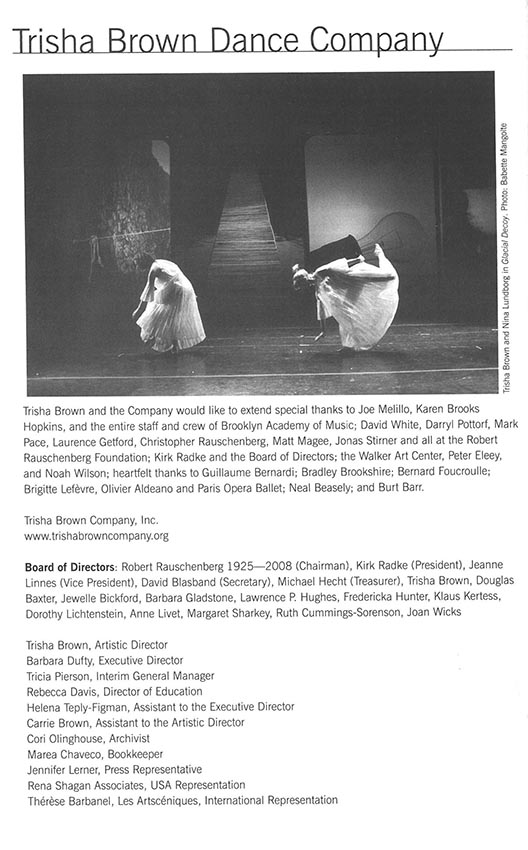 Trisha Brown Dance Company

Trisha Brown and Nina Lundborg in Glacial Decoy. Photo: Babette Mangolte

Trisha Brown and the Company would like to extend special thanks to Joe Melillo, Karen Brooks Hopkins, and the entire staff and crew of Brooklyn Academy of Music; David White, Darryl Pottorf, Mark Pace, Laurence Getford, Christopher Rauschenberg, Matt Magee, Jonas Stirner and all at the Robert Rauschenberg Foundation; Kirk Radke and the Board of Directors; the Walker Art Center, Peter Eleey, and Noah Wilson; heartfelt thanks to Guillaume Bernardi; Bradley Brookshire; Bernard Foucroulle; Brigitte Lefèvre, Olivier Aldeano and Paris Opera Ballet; Neal Beasely; and Burt Barr.

Trisha Brown Company, Inc.
www.trishabrowncompany.org

Board of Directors: Robert Rauschenberg 1925—2008 (Chairman), Kirk Radke (President), Jeanne Linnes (Vice President), David Blasband (Secretary), Michael Hecht (Treasurer), Trisha Brown, Douglas Baxter, Jewelle Bickford, Barbara Gladstone, Lawrence P. Hughes, Fredericka Hunter, Klaus Kertess, Dorothy Lichtenstein, Anne Livet, Margaret Sharkey, Ruth Cummings-Sorenson, Joan Wicks

Trisha Brown, Artistic Director
Barbara Dufty, Executive Director
Tricia Pierson, Interim General Manager
Rebecca Davis, Director of Education
Helena Teply-Figman, Assistant to the Executive Director
Carrie Brown, Assistant to the Artistic Director
Cori Olinghouse, Archivist
Marea Chaveco, Bookkeeper
Jennifer Lerner, Press Representative
Rena Shagan Associates, USA Representation
Thérèse Barbanel, Les Artscéniques, International Representation